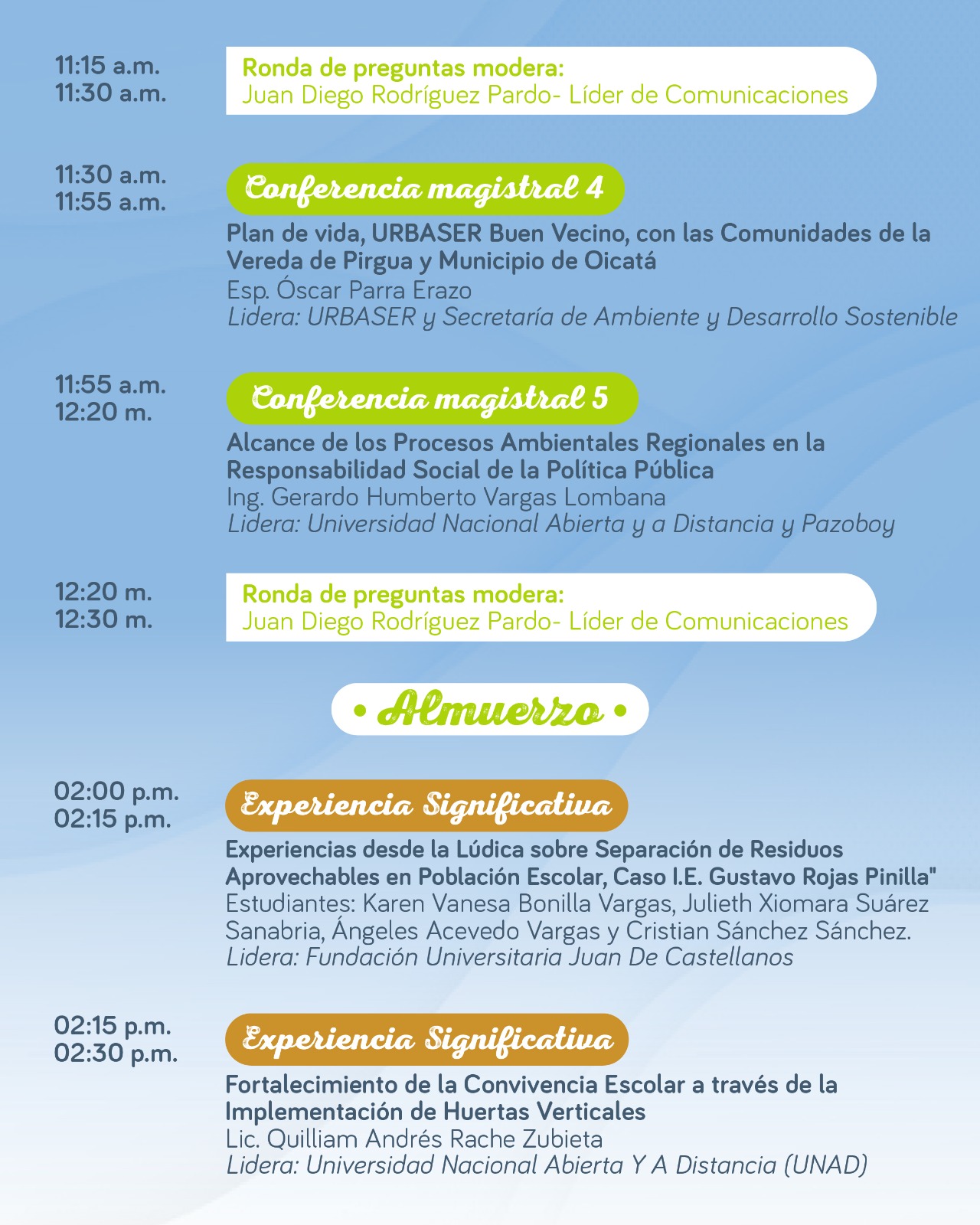 11:15 a.m.
11:30 a.m.

Ronda de preguntas modera:
Juan Diego Rodríguez Pardo- Líder de Comunicaciones

11:30 a.m.
11:55 a.m.

Conferencia magistral 4

Plan de vida, URBASER Buen Vecino, con las Comunidades de la Vereda de Pirgua y Municipio de Oicatá
Esp. Óscar Parra Erazo
Lidera: URBASER y Secretaría de Ambiente y Desarrollo Sostenible

11:55 a.m.
12:20 m.

Conferencia magistral 5

Alcance de los Procesos Ambientales Regionales en la Responsabilidad Social de la Política Pública
Ing. Gerardo Humberto Vargas Lombana
Lidera: Universidad Nacional Abierta y a Distancia y Pazoboy

12:20 m.
12:30 m.

Ronda de preguntas modera:
Juan Diego Rodríguez Pardo- Líder de Comunicaciones

• Almuerzo •

02:00 p.m.
02:15 p.m.

Experiencia Significativa

Experiencias desde la Lúdica sobre Separación de Residuos Aprovechables en Población Escolar, Caso I.E. Gustavo Rojas Pinilla"
Estudiantes: Karen Vanesa Bonilla Vargas, Julieth Xiomara Suárez Sanabria, Ángeles Acevedo Vargas y Cristian Sánchez Sánchez.
Lidera: Fundación Universitaria Juan De Castellanos

02:15 p.m.
02:30 p.m.

Experiencia Significativa

Fortalecimiento de la Convivencia Escolar a través de la Implementación de Huertas Verticales
Lic. Quilliam Andrés Rache Zubieta
Lidera: Universidad Nacional Abierta Y A Distancia (UNAD)